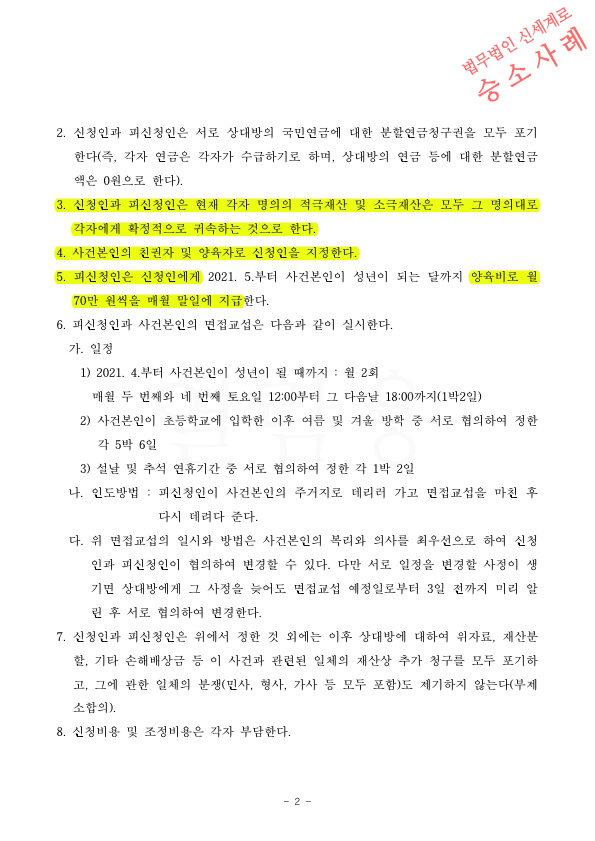 법무법인 신세계로
승 소 사 례

2. 신청인과 피신청인은 서로 상대방의 국민연금에 대한 분할연금청구권을 모두 포기한다(즉, 각자 연금은 각자가 수급하기로 하며, 상대방의 연금 등에 대한 분할연금액은 0원으로 한다).

3. 신청인과 피신청인은 현재 각자 명의의 적극재산 및 소극재산은 모두 그 명의대로 각자에게 확정적으로 귀속하는 것으로 한다.

4. 사건본인의 친권자 및 양육자로 신청인을 지정한다.

5. 피신청인은 신청인에게 2021. 5.부터 사건본인이 성년이 되는 달까지 양육비로 월 70만 원씩을 매월 말일에 지급한다.

6. 피신청인과 사건본인의 면접교섭은 다음과 같이 실시한다.

가. 일정

1) 2021. 4.부터 사건본인이 성년이 될 때까지 : 월 2회
매월 두 번째와 네 번째 토요일 12:00부터 그 다음날 18:00까지(1박2일)

2) 사건본인이 초등학교에 입학한 이후 여름 및 겨울 방학 중 서로 협의하여 정한 각 5박 6일

3) 설날 및 추석 연휴기간 중 서로 협의하여 정한 각 1박 2일

나. 인도방법 : 피신청인이 사건본인의 주거지로 데리러 가고 면접교섭을 마친 후 다시 데려다 준다.

다. 위 면접교섭의 일시와 방법은 사건본인의 복리와 의사를 최우선으로 하여 신청인과 피신청인이 협의하여 변경할 수 있다. 다만 서로 일정을 변경할 사정이 생기면 상대방에게 그 사정을 늦어도 면접교섭 예정일로부터 3일 전까지 미리 알린 후 서로 협의하여 변경한다.

7. 신청인과 피신청인은 위에서 정한 것 외에는 이후 상대방에 대하여 위자료, 재산분할, 기타 손해배상금 등 이 사건과 관련된 일체의 재산상 추가 청구를 모두 포기하고, 그에 관한 일체의 분쟁(민사, 형사, 가사 등 모두 포함)도 제기하지 않는다(부제소합의).

8. 신청비용 및 조정비용은 각자 부담한다.

- 2 -